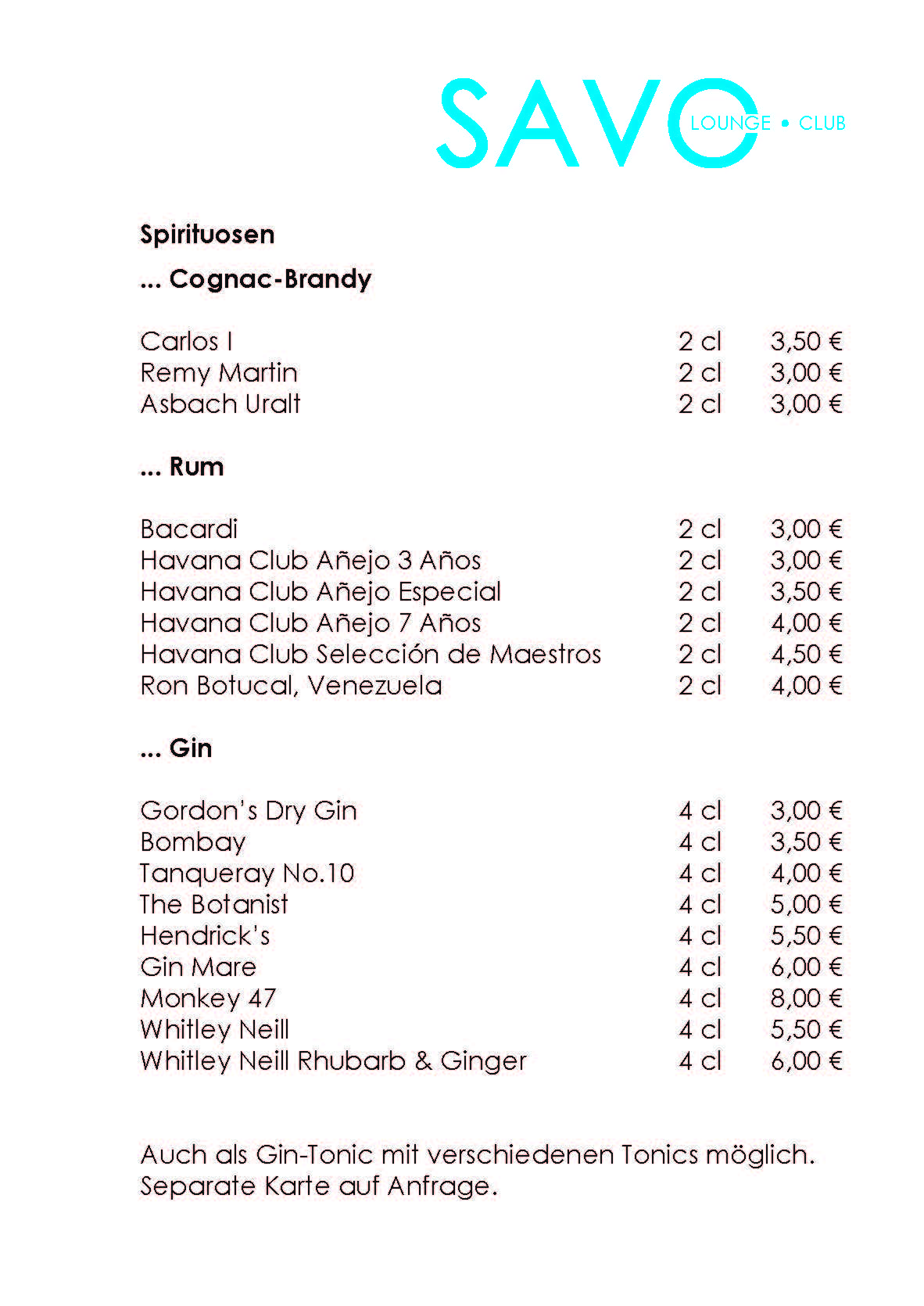 SAVO LOUNGE • CLUB

Spirituosen

... Cognac-Brandy

| | | |
|---|---|---|
| Carlos I | 2 cl | 3,50 € |
| Remy Martin | 2 cl | 3,00 € |
| Asbach Uralt | 2 cl | 3,00 € |

... Rum

| | | |
|---|---|---|
| Bacardi | 2 cl | 3,00 € |
| Havana Club Añejo 3 Años | 2 cl | 3,00 € |
| Havana Club Añejo Especial | 2 cl | 3,50 € |
| Havana Club Añejo 7 Años | 2 cl | 4,00 € |
| Havana Club Selección de Maestros | 2 cl | 4,50 € |
| Ron Botucal, Venezuela | 2 cl | 4,00 € |

... Gin

| | | |
|---|---|---|
| Gordon's Dry Gin | 4 cl | 3,00 € |
| Bombay | 4 cl | 3,50 € |
| Tanqueray No.10 | 4 cl | 4,00 € |
| The Botanist | 4 cl | 5,00 € |
| Hendrick's | 4 cl | 5,50 € |
| Gin Mare | 4 cl | 6,00 € |
| Monkey 47 | 4 cl | 8,00 € |
| Whitley Neill | 4 cl | 5,50 € |
| Whitley Neill Rhubarb & Ginger | 4 cl | 6,00 € |

Auch als Gin-Tonic mit verschiedenen Tonics möglich. Separate Karte auf Anfrage.